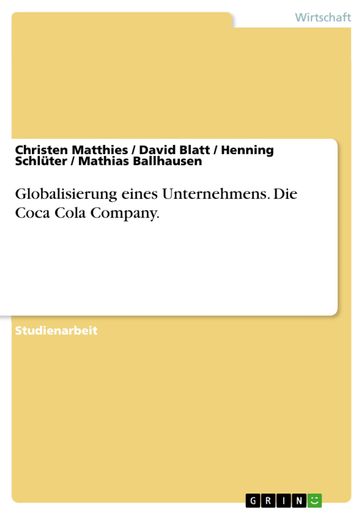 Wirtschaft

Christen Matthies / David Blatt / Henning Schlüter / Mathias Ballhausen

Globalisierung eines Unternehmens. Die Coca Cola Company.

Studienarbeit

GRIN